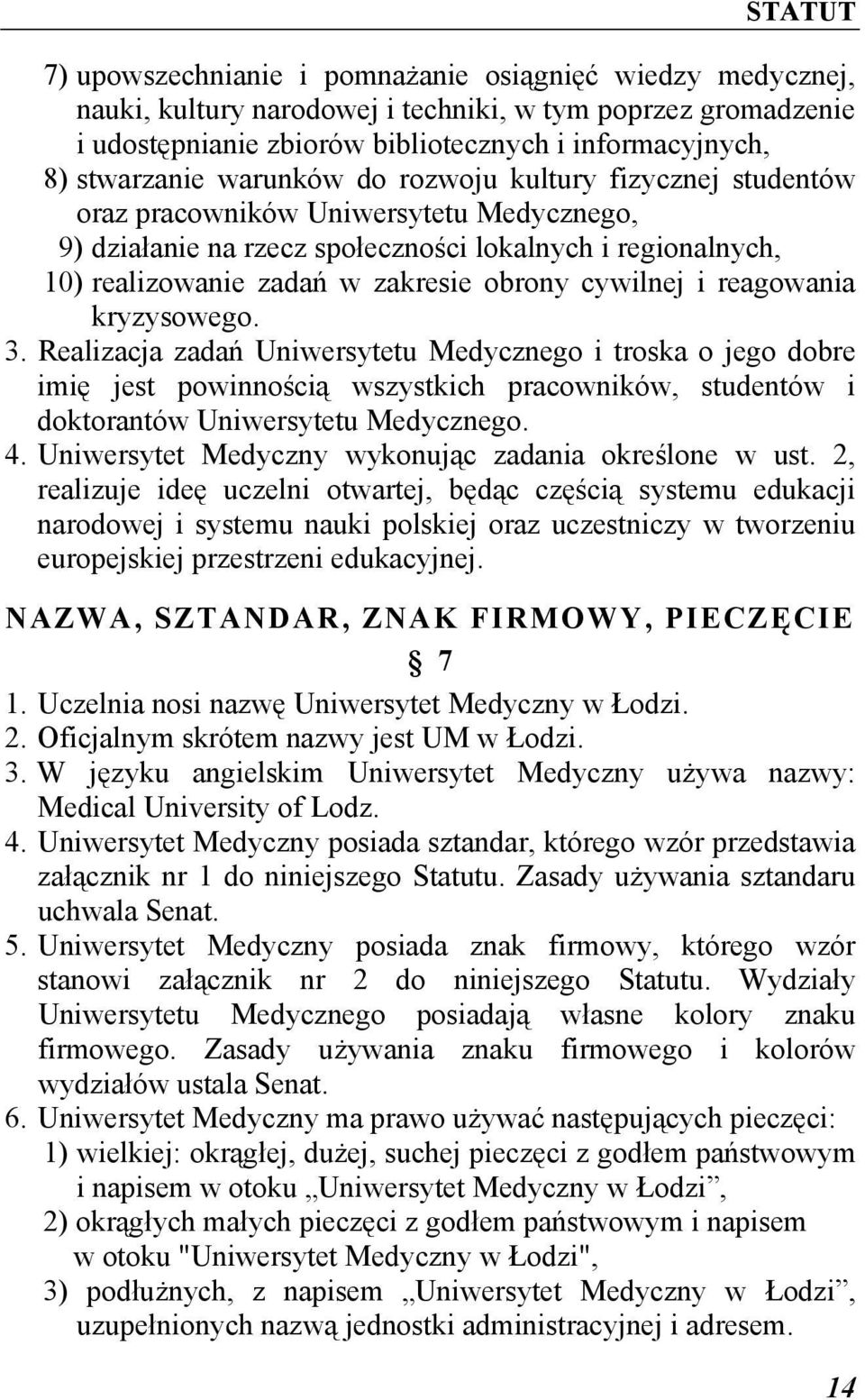 STATUT

7) upowszechnianie i pomnażanie osiągnięć wiedzy medycznej, nauki, kultury narodowej i techniki, w tym poprzez gromadzenie i udostępnianie zbiorów bibliotecznych i informacyjnych,
8) stwarzanie warunków do rozwoju kultury fizycznej studentów oraz pracowników Uniwersytetu Medycznego,
9) działanie na rzecz społeczności lokalnych i regionalnych,
10) realizowanie zadań w zakresie obrony cywilnej i reagowania kryzysowego.
3. Realizacja zadań Uniwersytetu Medycznego i troska o jego dobre imię jest powinnością wszystkich pracowników, studentów i doktorantów Uniwersytetu Medycznego.
4. Uniwersytet Medyczny wykonując zadania określone w ust. 2, realizuje ideę uczelni otwartej, będąc częścią systemu edukacji narodowej i systemu nauki polskiej oraz uczestniczy w tworzeniu europejskiej przestrzeni edukacyjnej.

NAZWA, SZTANDAR, ZNAK FIRMOWY, PIECZĘCIE

§ 7

1. Uczelnia nosi nazwę Uniwersytet Medyczny w Łodzi.
2. Oficjalnym skrótem nazwy jest UM w Łodzi.
3. W języku angielskim Uniwersytet Medyczny używa nazwy: Medical University of Lodz.
4. Uniwersytet Medyczny posiada sztandar, którego wzór przedstawia załącznik nr 1 do niniejszego Statutu. Zasady używania sztandaru uchwala Senat.
5. Uniwersytet Medyczny posiada znak firmowy, którego wzór stanowi załącznik nr 2 do niniejszego Statutu. Wydziały Uniwersytetu Medycznego posiadają własne kolory znaku firmowego. Zasady używania znaku firmowego i kolorów wydziałów ustala Senat.
6. Uniwersytet Medyczny ma prawo używać następujących pieczęci:
1) wielkiej: okrągłej, dużej, suchej pieczęci z godłem państwowym i napisem w otoku „Uniwersytet Medyczny w Łodzi”,
2) okrągłych małych pieczęci z godłem państwowym i napisem w otoku "Uniwersytet Medyczny w Łodzi",
3) podłużnych, z napisem „Uniwersytet Medyczny w Łodzi”, uzupełnionych nazwą jednostki administracyjnej i adresem.

14